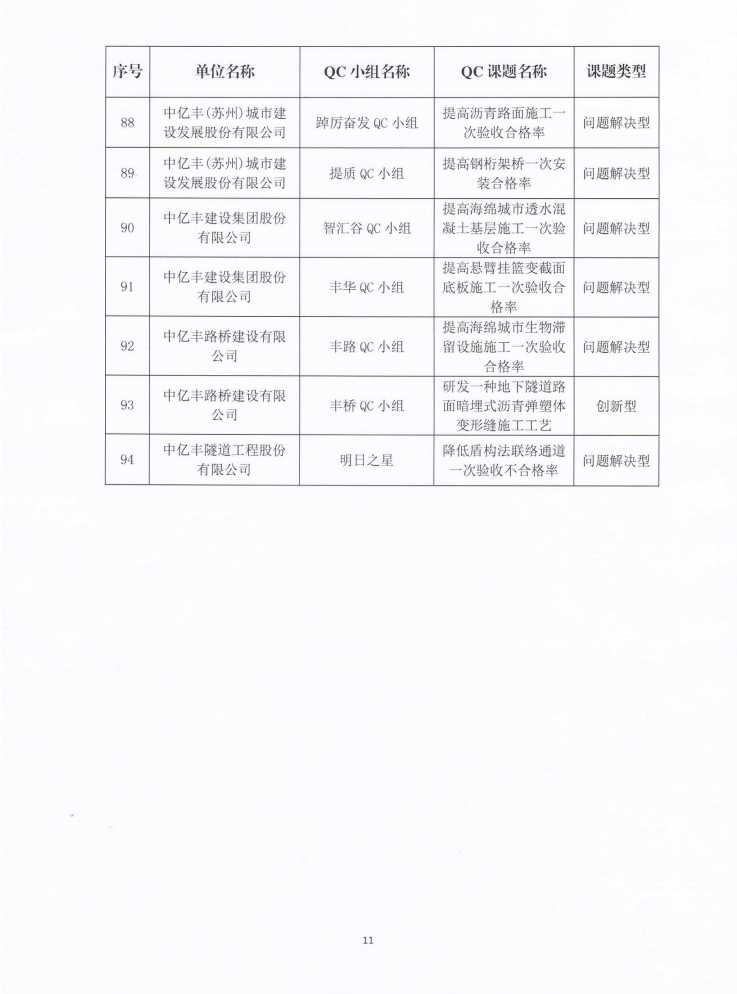 | 序号 | 单位名称 | QC 小组名称 | QC 课题名称 | 课题类型 |
|---|---|---|---|---|
| 88 | 中亿丰(苏州)城市建设发展股份有限公司 | 踔厉奋发 QC 小组 | 提高沥青路面施工一次验收合格率 | 问题解决型 |
| 89 | 中亿丰(苏州)城市建设发展股份有限公司 | 提质 QC 小组 | 提高钢桁架桥一次安装合格率 | 问题解决型 |
| 90 | 中亿丰建设集团股份有限公司 | 智汇谷 QC 小组 | 提高海绵城市透水混凝土基层施工一次验收合格率 | 问题解决型 |
| 91 | 中亿丰建设集团股份有限公司 | 丰华 QC 小组 | 提高悬臂挂篮变截面底板施工一次验收合格率 | 问题解决型 |
| 92 | 中亿丰路桥建设有限公司 | 丰路 QC 小组 | 提高海绵城市生物滞留设施施工一次验收合格率 | 问题解决型 |
| 93 | 中亿丰路桥建设有限公司 | 丰桥 QC 小组 | 研发一种地下隧道路面暗埋式沥青弹塑体变形缝施工工艺 | 创新型 |
| 94 | 中亿丰隧道工程股份有限公司 | 明日之星 | 降低盾构法联络通道一次验收不合格率 | 问题解决型 |

11